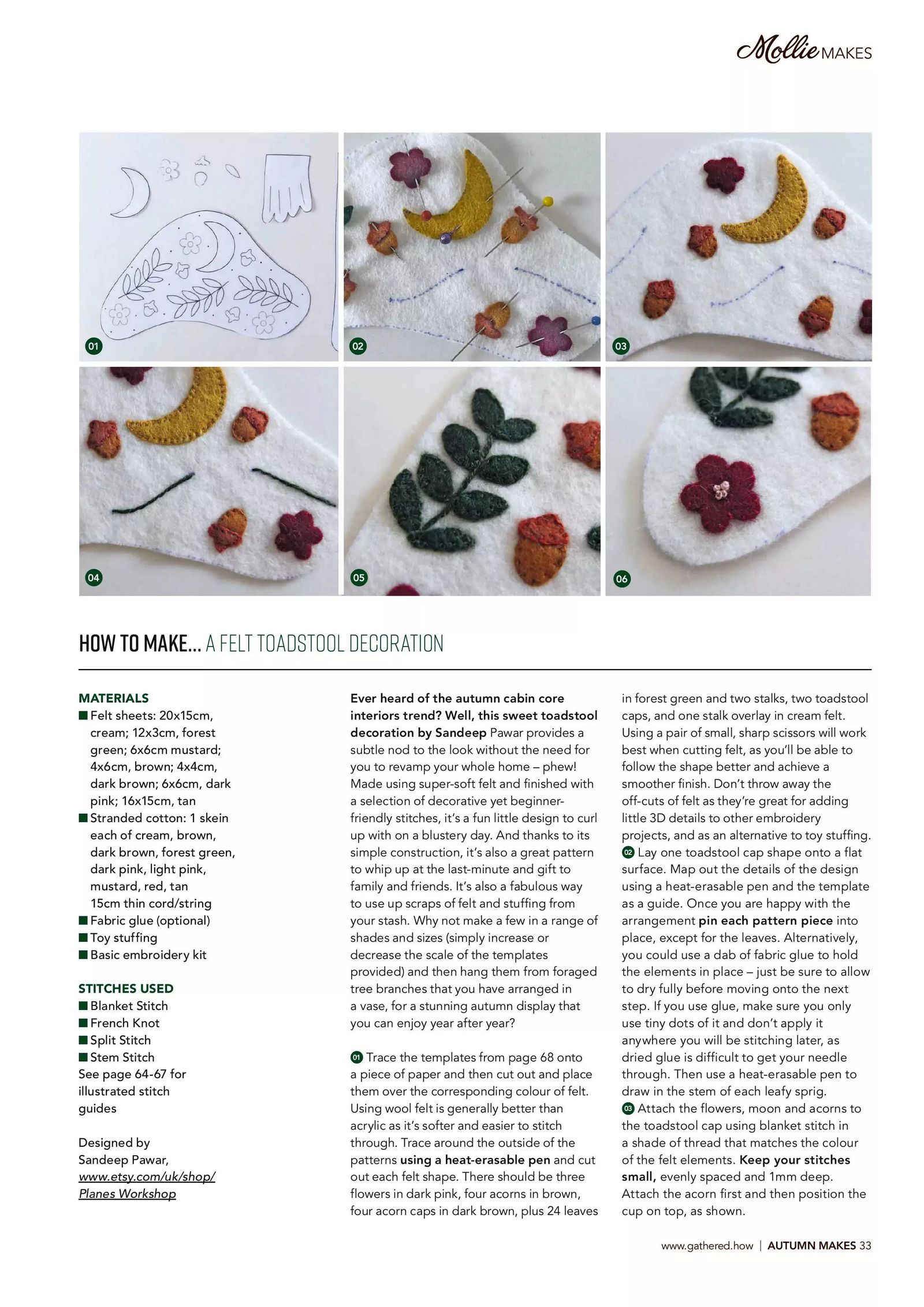 Mollie MAKES

01

02

03

04

05

06

HOW TO MAKE... A FELT TOADSTOOL DECORATION

MATERIALS
■ Felt sheets: 20x15cm, cream; 12x3cm, forest green; 6x6cm mustard; 4x6cm, brown; 4x4cm, dark brown; 6x6cm, dark pink; 16x15cm, tan
■ Stranded cotton: 1 skein each of cream, brown, dark brown, forest green, dark pink, light pink, mustard, red, tan 15cm thin cord/string
■ Fabric glue (optional)
■ Toy stuffing
■ Basic embroidery kit

STITCHES USED
■ Blanket Stitch
■ French Knot
■ Split Stitch
■ Stem Stitch
See page 64-67 for illustrated stitch guides

Designed by Sandeep Pawar, www.etsy.com/uk/shop/ Planes Workshop

Ever heard of the autumn cabin core interiors trend? Well, this sweet toadstool decoration by Sandeep Pawar provides a subtle nod to the look without the need for you to revamp your whole home – phew! Made using super-soft felt and finished with a selection of decorative yet beginner-friendly stitches, it's a fun little design to curl up with on a blustery day. And thanks to its simple construction, it's also a great pattern to whip up at the last-minute and gift to family and friends. It's also a fabulous way to use up scraps of felt and stuffing from your stash. Why not make a few in a range of shades and sizes (simply increase or decrease the scale of the templates provided) and then hang them from foraged tree branches that you have arranged in a vase, for a stunning autumn display that you can enjoy year after year?

01 Trace the templates from page 68 onto a piece of paper and then cut out and place them over the corresponding colour of felt. Using wool felt is generally better than acrylic as it's softer and easier to stitch through. Trace around the outside of the patterns using a heat-erasable pen and cut out each felt shape. There should be three flowers in dark pink, four acorns in brown, four acorn caps in dark brown, plus 24 leaves in forest green and two stalks, two toadstool caps, and one stalk overlay in cream felt. Using a pair of small, sharp scissors will work best when cutting felt, as you'll be able to follow the shape better and achieve a smoother finish. Don't throw away the off-cuts of felt as they're great for adding little 3D details to other embroidery projects, and as an alternative to toy stuffing.
02 Lay one toadstool cap shape onto a flat surface. Map out the details of the design using a heat-erasable pen and the template as a guide. Once you are happy with the arrangement pin each pattern piece into place, except for the leaves. Alternatively, you could use a dab of fabric glue to hold the elements in place – just be sure to allow to dry fully before moving onto the next step. If you use glue, make sure you only use tiny dots of it and don't apply it anywhere you will be stitching later, as dried glue is difficult to get your needle through. Then use a heat-erasable pen to draw in the stem of each leafy sprig.
03 Attach the flowers, moon and acorns to the toadstool cap using blanket stitch in a shade of thread that matches the colour of the felt elements. Keep your stitches small, evenly spaced and 1mm deep. Attach the acorn first and then position the cup on top, as shown.

www.gathered.how | AUTUMN MAKES 33